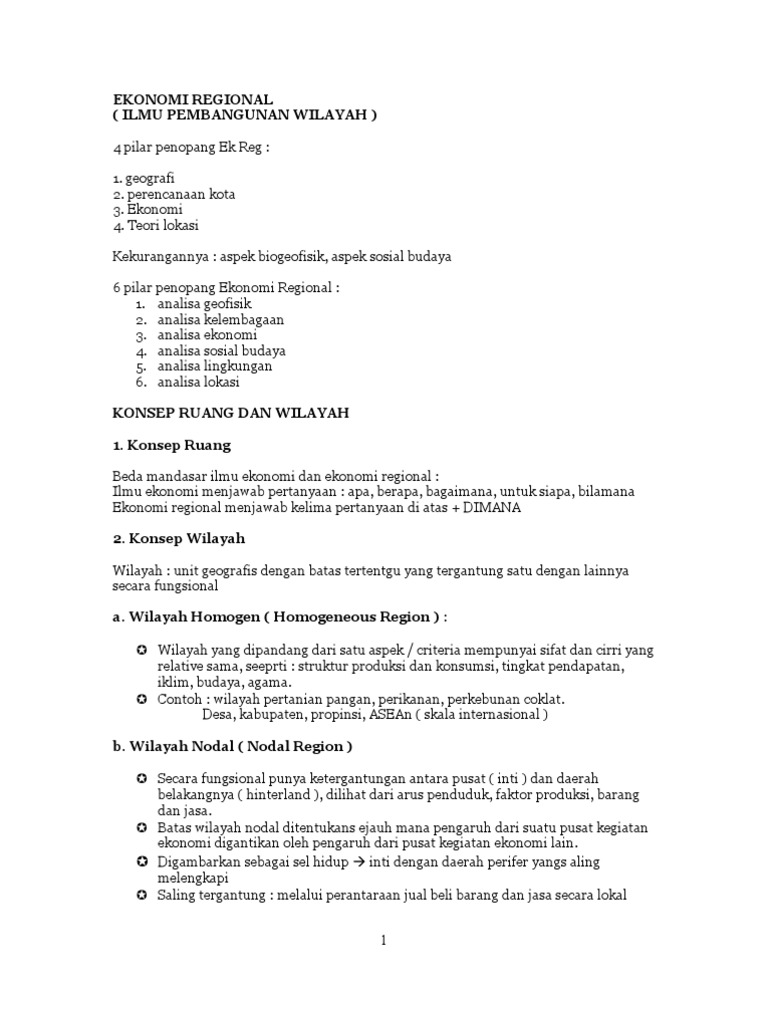 EKONOMI REGIONAL
( ILMU PEMBANGUNAN WILAYAH )

4 pilar penopang Ek Reg :

1. geografi
2. perencanaan kota
3. Ekonomi
4. Teori lokasi

Kekurangannya : aspek biogeofisik, aspek sosial budaya

6 pilar penopang Ekonomi Regional :
1. analisa geofisik
2. analisa kelembagaan
3. analisa ekonomi
4. analisa sosial budaya
5. analisa lingkungan
6. analisa lokasi

KONSEP RUANG DAN WILAYAH

1. Konsep Ruang

Beda mandasar ilmu ekonomi dan ekonomi regional :
Ilmu ekonomi menjawab pertanyaan : apa, berapa, bagaimana, untuk siapa, bilamana
Ekonomi regional menjawab kelima pertanyaan di atas + DIMANA

2. Konsep Wilayah

Wilayah : unit geografis dengan batas tertentgu yang tergantung satu dengan lainnya secara fungsional

a. Wilayah Homogen ( Homogeneous Region ) :

✪ Wilayah yang dipandang dari satu aspek / criteria mempunyai sifat dan cirri yang relative sama, seeprti : struktur produksi dan konsumsi, tingkat pendapatan, iklim, budaya, agama.
✪ Contoh : wilayah pertanian pangan, perikanan, perkebunan coklat.
Desa, kabupaten, propinsi, ASEAn ( skala internasional )

b. Wilayah Nodal ( Nodal Region )

✪ Secara fungsional punya ketergantungan antara pusat ( inti ) dan daerah belakangnya ( hinterland ), dilihat dari arus penduduk, faktor produksi, barang dan jasa.
✪ Batas wilayah nodal ditentukans ejauh mana pengaruh dari suatu pusat kegiatan ekonomi digantikan oleh pengaruh dari pusat kegiatan ekonomi lain.
✪ Digambarkan sebagai sel hidup → inti dengan daerah perifer yangs aling melengkapi
✪ Saling tergantung : melalui perantaraan jual beli barang dan jasa secara lokal

1